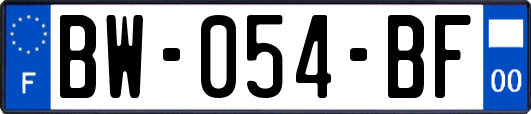 F

BW-054-BF

00